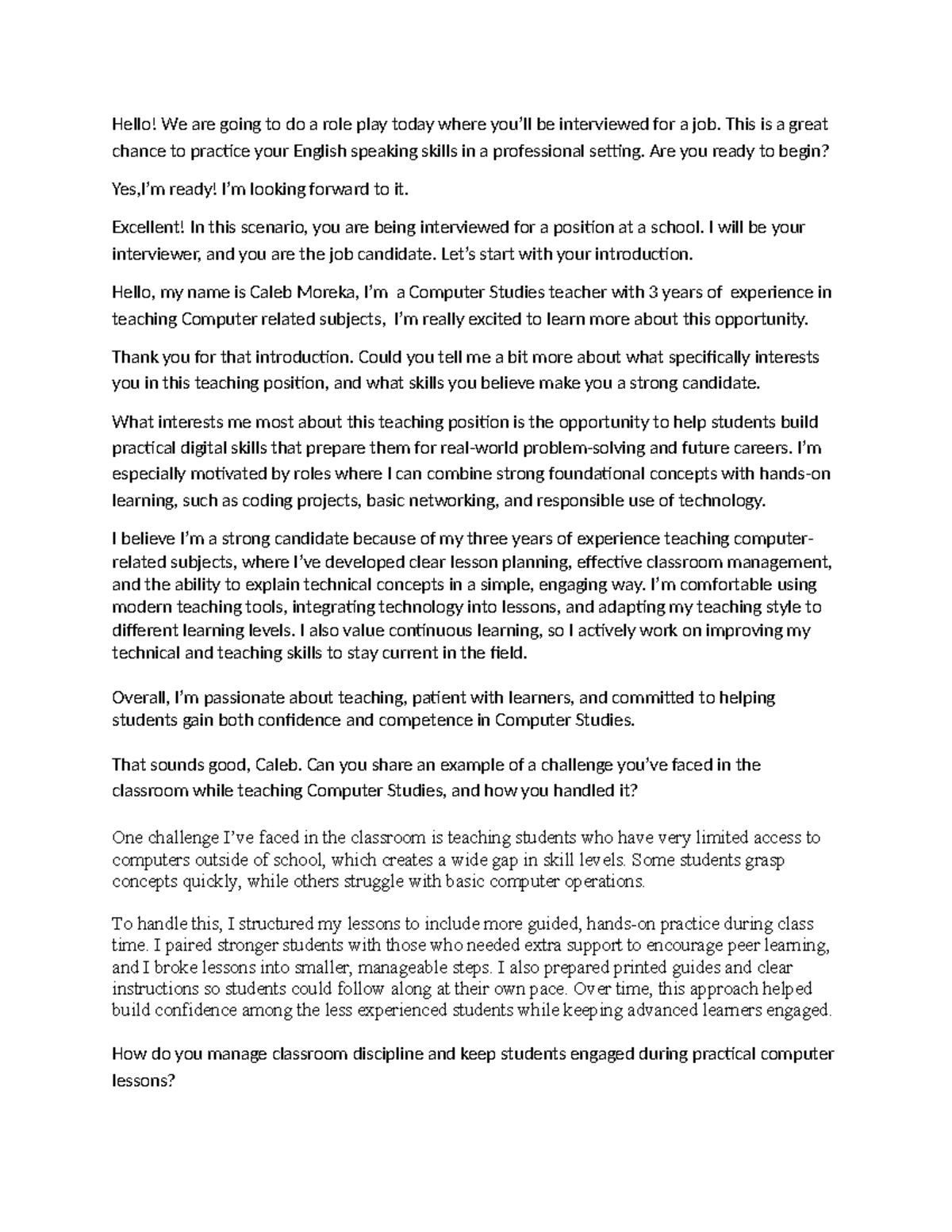 Hello! We are going to do a role play today where you'll be interviewed for a job. This is a great chance to practice your English speaking skills in a professional setting. Are you ready to begin?

Yes,I'm ready! I'm looking forward to it.

Excellent! In this scenario, you are being interviewed for a position at a school. I will be your interviewer, and you are the job candidate. Let's start with your introduction.

Hello, my name is Caleb Moreka, I'm a Computer Studies teacher with 3 years of experience in teaching Computer related subjects, I'm really excited to learn more about this opportunity.

Thank you for that introduction. Could you tell me a bit more about what specifically interests you in this teaching position, and what skills you believe make you a strong candidate.

What interests me most about this teaching position is the opportunity to help students build practical digital skills that prepare them for real-world problem-solving and future careers. I'm especially motivated by roles where I can combine strong foundational concepts with hands-on learning, such as coding projects, basic networking, and responsible use of technology.

I believe I'm a strong candidate because of my three years of experience teaching computer-related subjects, where I've developed clear lesson planning, effective classroom management, and the ability to explain technical concepts in a simple, engaging way. I'm comfortable using modern teaching tools, integrating technology into lessons, and adapting my teaching style to different learning levels. I also value continuous learning, so I actively work on improving my technical and teaching skills to stay current in the field.

Overall, I'm passionate about teaching, patient with learners, and committed to helping students gain both confidence and competence in Computer Studies.

That sounds good, Caleb. Can you share an example of a challenge you've faced in the classroom while teaching Computer Studies, and how you handled it?

One challenge I've faced in the classroom is teaching students who have very limited access to computers outside of school, which creates a wide gap in skill levels. Some students grasp concepts quickly, while others struggle with basic computer operations.

To handle this, I structured my lessons to include more guided, hands-on practice during class time. I paired stronger students with those who needed extra support to encourage peer learning, and I broke lessons into smaller, manageable steps. I also prepared printed guides and clear instructions so students could follow along at their own pace. Over time, this approach helped build confidence among the less experienced students while keeping advanced learners engaged.

How do you manage classroom discipline and keep students engaged during practical computer lessons?